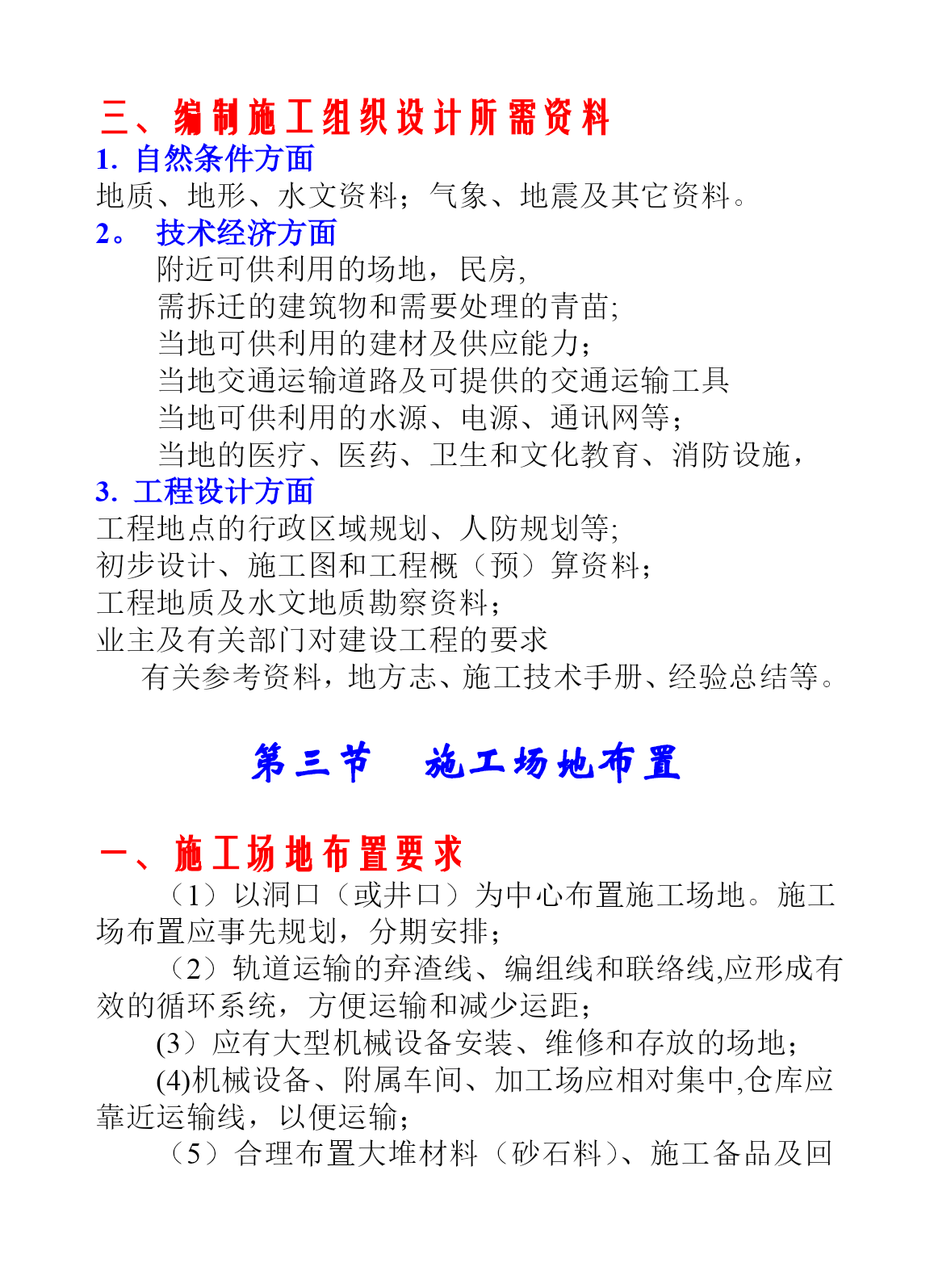 三、编制施工组织设计所需资料
1. 自然条件方面
地质、地形、水文资料；气象、地震及其它资料。
2。 技术经济方面
附近可供利用的场地，民房,
需拆迁的建筑物和需要处理的青苗;
当地可供利用的建材及供应能力；
当地交通运输道路及可提供的交通运输工具
当地可供利用的水源、电源、通讯网等；
当地的医疗、医药、卫生和文化教育、消防设施，
3. 工程设计方面
工程地点的行政区域规划、人防规划等;
初步设计、施工图和工程概（预）算资料；
工程地质及水文地质勘察资料；
业主及有关部门对建设工程的要求
有关参考资料，地方志、施工技术手册、经验总结等。

第三节 施工场地布置

一、施工场地布置要求
（1）以洞口（或井口）为中心布置施工场地。施工场布置应事先规划，分期安排；
（2）轨道运输的弃渣线、编组线和联络线,应形成有效的循环系统，方便运输和减少运距；
(3）应有大型机械设备安装、维修和存放的场地；
(4)机械设备、附属车间、加工场应相对集中,仓库应靠近运输线，以便运输；
（5）合理布置大堆材料（砂石料）、施工备品及回